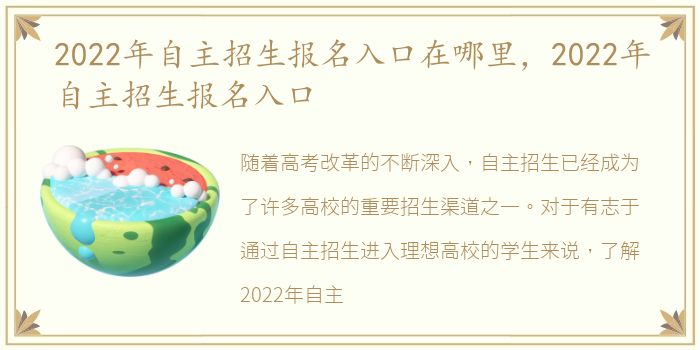 2022年自主招生报名入口在哪里，2022年自主招生报名入口

随着高考改革的不断深入，自主招生已经成为了许多高校的重要招生渠道之一。对于有志于通过自主招生进入理想高校的学生来说，了解2022年自主